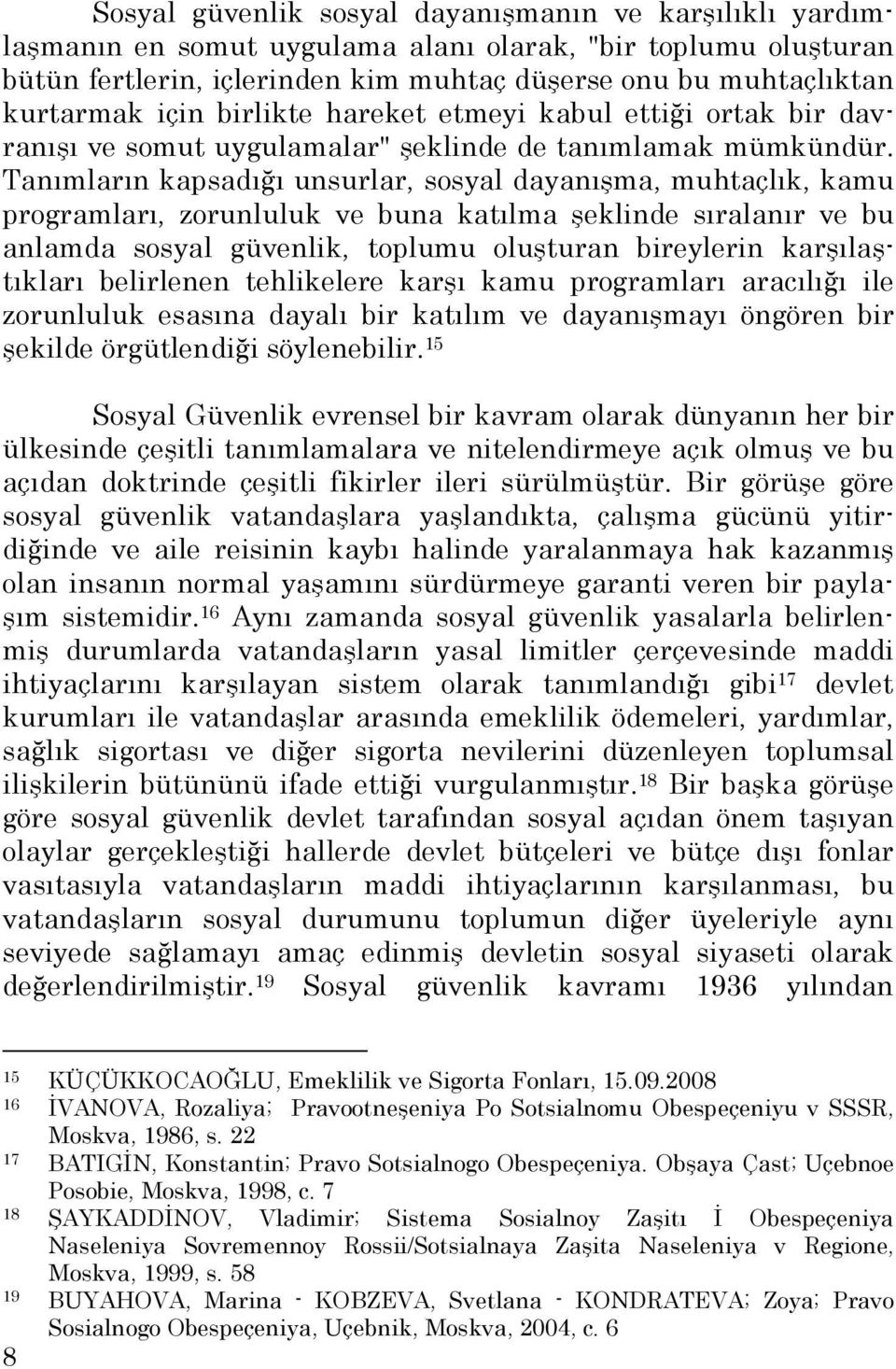 Sosyal güvenlik sosyal dayanışmanın ve karşılıklı yardımlaşmanın en somut uygulama alanı olarak, "bir toplumu oluşturan bütün fertlerin, içlerinden kim muhtaç düşerse onu bu muhtaçlıktan kurtarmak için birlikte hareket etmeyi kabul ettiği ortak bir davranışı ve somut uygulamalar" şeklinde de tanımlamak mümkündür. Tanımların kapsadığı unsurlar, sosyal dayanışma, muhtaçlık, kamu programları, zorunluluk ve buna katılma şeklinde sıralanır ve bu anlamda sosyal güvenlik, toplumu oluşturan bireylerin karşılaştıkları belirlenen tehlikelere karşı kamu programları aracılığı ile zorunluluk esasına dayalı bir katılım ve dayanışmayı öngören bir şekilde örgütlendiği söylenebilir.$^{15}$

Sosyal Güvenlik evrensel bir kavram olarak dünyanın her bir ülkesinde çeşitli tanımlamalara ve nitelendirmeye açık olmuş ve bu açıdan doktrinde çeşitli fikirler ileri sürülmüştür. Bir görüşe göre sosyal güvenlik vatandaşlara yaşlandıkta, çalışma gücünü yitirdiğinde ve aile reisinin kaybı halinde yaralanmaya hak kazanmış olan insanın normal yaşamını sürdürmeye garanti veren bir paylaşım sistemidir.$^{16}$ Aynı zamanda sosyal güvenlik yasalarla belirlenmiş durumlarda vatandaşların yasal limitler çerçevesinde maddi ihtiyaçlarını karşılayan sistem olarak tanımlandığı gibi$^{17}$ devlet kurumları ile vatandaşlar arasında emeklilik ödemeleri, yardımlar, sağlık sigortası ve diğer sigorta nevilerini düzenleyen toplumsal ilişkilerin bütününü ifade ettiği vurgulanmıştır.$^{18}$ Bir başka görüşe göre sosyal güvenlik devlet tarafından sosyal açıdan önem taşıyan olaylar gerçekleştiği hallerde devlet bütçeleri ve bütçe dışı fonlar vasıtasıyla vatandaşların maddi ihtiyaçlarının karşılanması, bu vatandaşların sosyal durumunu toplumun diğer üyeleriyle aynı seviyede sağlamayı amaç edinmiş devletin sosyal siyaseti olarak değerlendirilmiştir.$^{19}$ Sosyal güvenlik kavramı 1936 yılından

15 KÜÇÜKKOCAOĞLU, Emeklilik ve Sigorta Fonları, 15.09.2008
16 İVANOVA, Rozaliya; Pravootneşeniya Po Sotsialnomu Obespeçeniyu v SSSR, Moskva, 1986, s. 22
17 BATIGİN, Konstantin; Pravo Sotsialnogo Obespeçeniya. Obşaya Çast; Uçebnoe Posobie, Moskva, 1998, c. 7
18 ŞAYKADDİNOV, Vladimir; Sistema Sosialnoy Zaşitı İ Obespeçeniya Naseleniya Sovremennoy Rossii/Sotsialnaya Zaşita Naseleniya v Regione, Moskva, 1999, s. 58
19 BUYAHOVA, Marina - KOBZEVA, Svetlana - KONDRATEVA; Zoya; Pravo Sosialnogo Obespeçeniya, Uçebnik, Moskva, 2004, c. 6
8